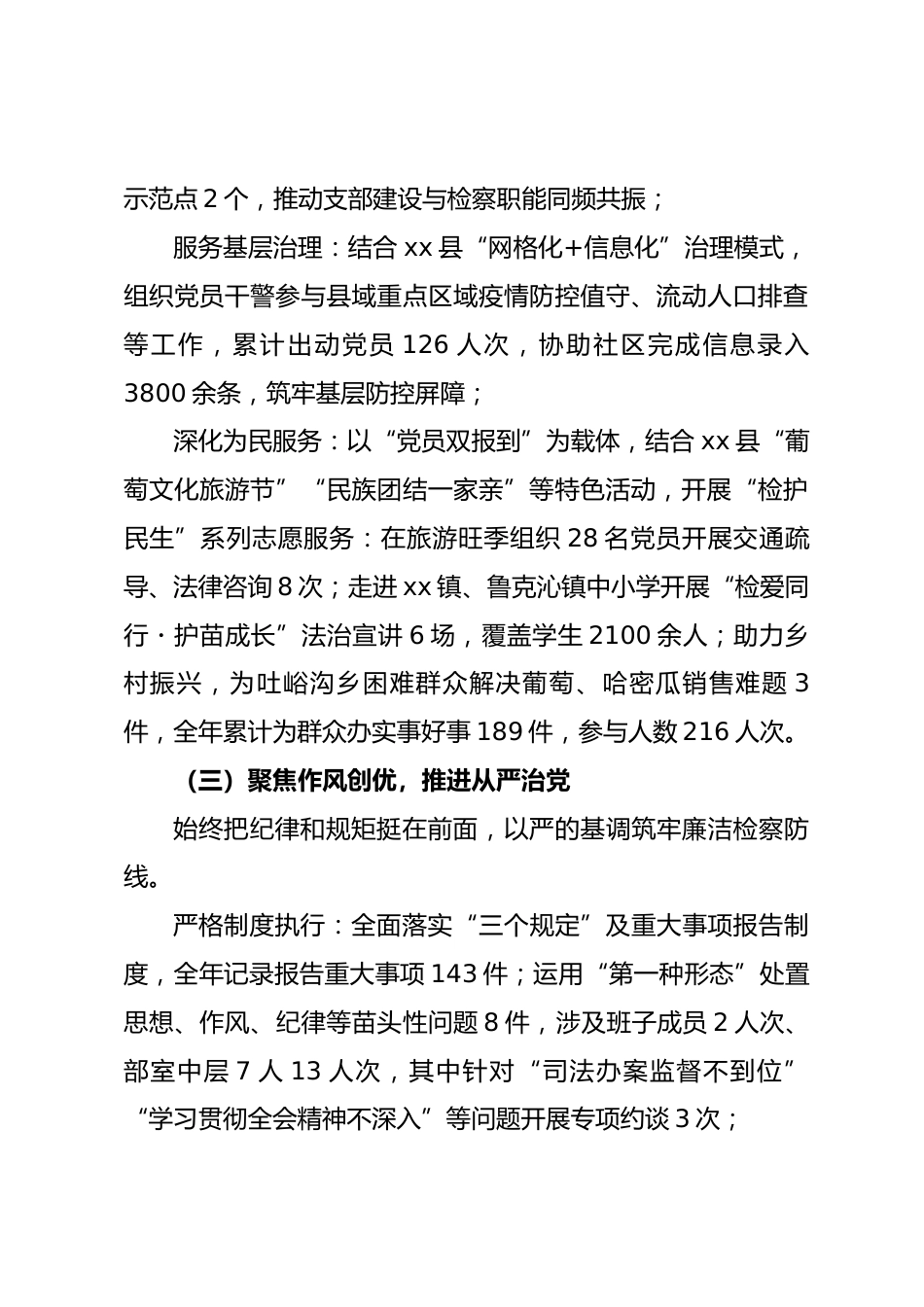 示范点 2 个，推动支部建设与检察职能同频共振；

服务基层治理：结合 xx 县“网格化+信息化”治理模式，组织党员干警参与县域重点区域疫情防控值守、流动人口排查等工作，累计出动党员 126 人次，协助社区完成信息录入 3800 余条，筑牢基层防控屏障；

深化为民服务：以“党员双报到”为载体，结合 xx 县“葡萄文化旅游节”“民族团结一家亲”等特色活动，开展“检护民生”系列志愿服务：在旅游旺季组织 28 名党员开展交通疏导、法律咨询 8 次；走进 xx 镇、鲁克沁镇中小学开展“检爱同行・护苗成长”法治宣讲 6 场，覆盖学生 2100 余人；助力乡村振兴，为吐峪沟乡困难群众解决葡萄、哈密瓜销售难题 3 件，全年累计为群众办实事好事 189 件，参与人数 216 人次。

（三）聚焦作风创优，推进从严治党

始终把纪律和规矩挺在前面，以严的基调筑牢廉洁检察防线。

严格制度执行：全面落实“三个规定”及重大事项报告制度，全年记录报告重大事项 143 件；运用“第一种形态”处置思想、作风、纪律等苗头性问题 8 件，涉及班子成员 2 人次、部室中层 7 人 13 人次，其中针对“司法办案监督不到位”“学习贯彻全会精神不深入”等问题开展专项约谈 3 次；